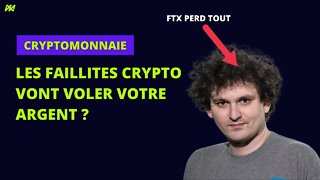 FTX PERD TOUT

CRYPTOMONNAIE

LES FAILLITES CRYPTO VONT VOLER VOTRE ARGENT ?